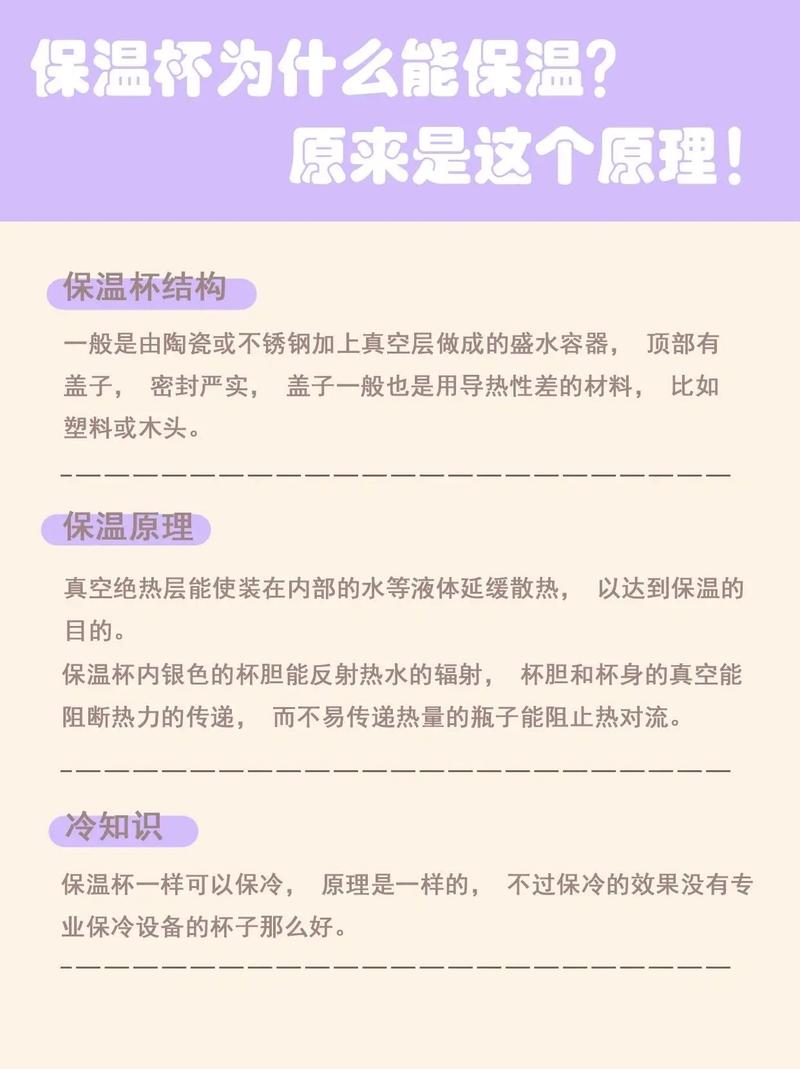 保温杯为什么能保温？
原来是这个原理！

保温杯结构

一般是由陶瓷或不锈钢加上真空层做成的盛水容器， 顶部有盖子， 密封严实， 盖子一般也是用导热性差的材料， 比如塑料或木头。

————————————————————————

保温原理

真空绝热层能使装在内部的水等液体延缓散热， 以达到保温的目的。
保温杯内银色的杯胆能反射热水的辐射， 杯胆和杯身的真空能阻断热力的传递， 而不易传递热量的瓶子能阻止热对流。

————————————————————————

冷知识

保温杯一样可以保冷， 原理是一样的， 不过保冷的效果没有专业保冷设备的杯子那么好。

————————————————————————